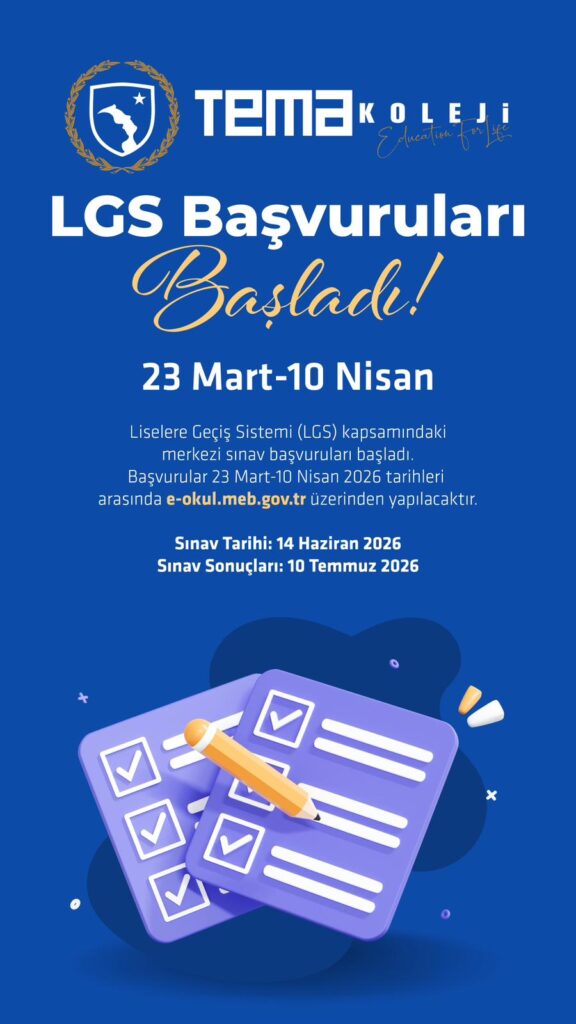 TEMA KOLEJİ
Education For Life

LGS Başvuruları
Başladı!

23 Mart-10 Nisan

Liselere Geçiş Sistemi (LGS) kapsamındaki merkezi sınav başvuruları başladı. Başvurular 23 Mart-10 Nisan 2026 tarihleri arasında e-okul.meb.gov.tr üzerinden yapılacaktır.

Sınav Tarihi: 14 Haziran 2026
Sınav Sonuçları: 10 Temmuz 2026